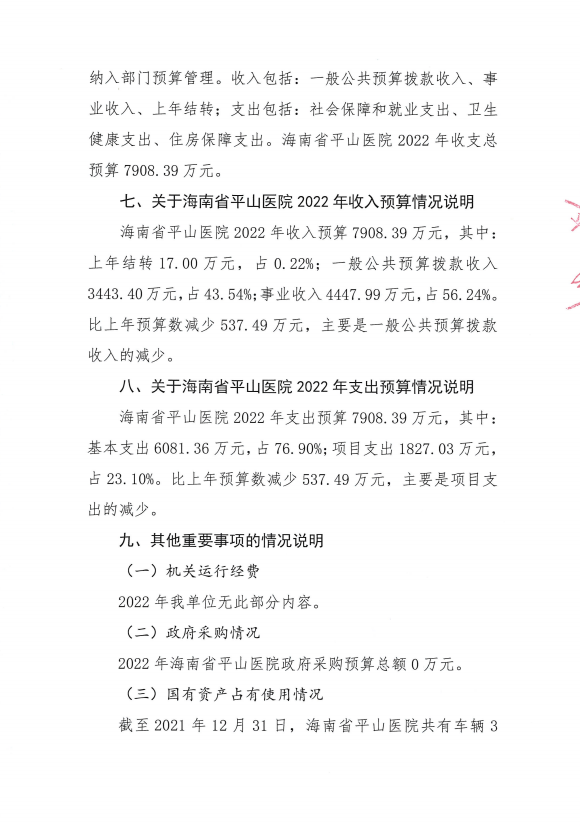 纳入部门预算管理。收入包括：一般公共预算拨款收入、事业收入、上年结转；支出包括：社会保障和就业支出、卫生健康支出、住房保障支出。海南省平山医院 2022 年收支总预算 7908.39 万元。

七、关于海南省平山医院 2022 年收入预算情况说明

海南省平山医院 2022 年收入预算 7908.39 万元，其中：上年结转 17.00 万元，占 0.22%；一般公共预算拨款收入 3443.40 万元，占 43.54%；事业收入 4447.99 万元，占 56.24%。比上年预算数减少 537.49 万元，主要是一般公共预算拨款收入的减少。

八、关于海南省平山医院 2022 年支出预算情况说明

海南省平山医院 2022 年支出预算 7908.39 万元，其中：基本支出 6081.36 万元，占 76.90%；项目支出 1827.03 万元，占 23.10%。比上年预算数减少 537.49 万元，主要是项目支出的减少。

九、其他重要事项的情况说明

（一）机关运行经费

2022 年我单位无此部分内容。

（二）政府采购情况

2022 年海南省平山医院政府采购预算总额 0 万元。

（三）国有资产占有使用情况

截至 2021 年 12 月 31 日，海南省平山医院共有车辆 3